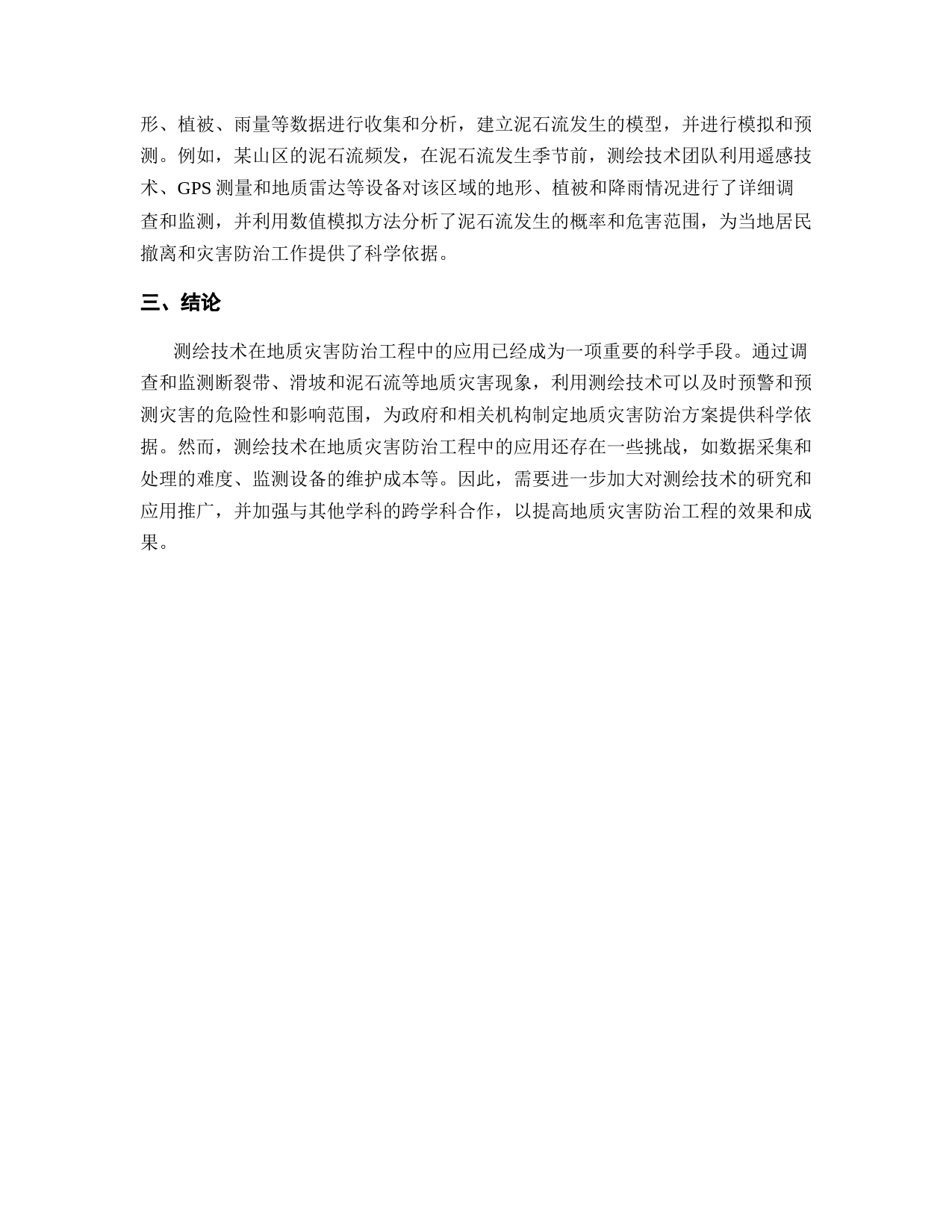 形、植被、雨量等数据进行收集和分析，建立泥石流发生的模型，并进行模拟和预测。例如，某山区的泥石流频发，在泥石流发生季节前，测绘技术团队利用遥感技术、GPS 测量和地质雷达等设备对该区域的地形、植被和降雨情况进行了详细调查和监测，并利用数值模拟方法分析了泥石流发生的概率和危害范围，为当地居民撤离和灾害防治工作提供了科学依据。

三、结论

测绘技术在地质灾害防治工程中的应用已经成为一项重要的科学手段。通过调查和监测断裂带、滑坡和泥石流等地质灾害现象，利用测绘技术可以及时预警和预测灾害的危险性和影响范围，为政府和相关机构制定地质灾害防治方案提供科学依据。然而，测绘技术在地质灾害防治工程中的应用还存在一些挑战，如数据采集和处理的难度、监测设备的维护成本等。因此，需要进一步加大对测绘技术的研究和应用推广，并加强与其他学科的跨学科合作，以提高地质灾害防治工程的效果和成果。